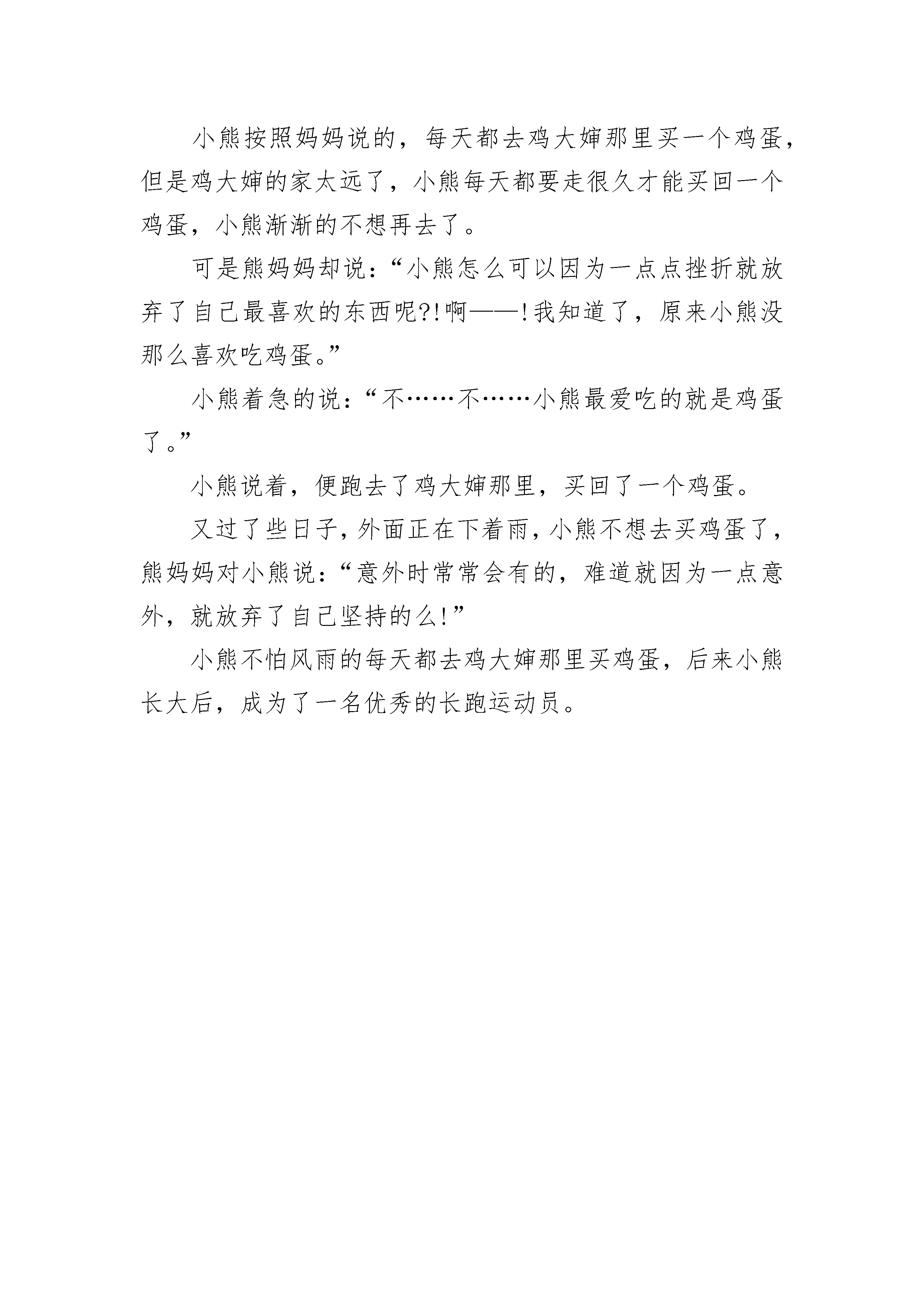 小熊按照妈妈说的，每天都去鸡大婶那里买一个鸡蛋，但是鸡大婶的家太远了，小熊每天都要走很久才能买回一个鸡蛋，小熊渐渐的不想再去了。

可是熊妈妈却说：“小熊怎么可以因为一点点挫折就放弃了自己最喜欢的东西呢?!啊——!我知道了，原来小熊没那么喜欢吃鸡蛋。”

小熊着急的说：“不……不……小熊最爱吃的就是鸡蛋了。”

小熊说着，便跑去了鸡大婶那里，买回了一个鸡蛋。

又过了些日子，外面正在下着雨，小熊不想去买鸡蛋了，熊妈妈对小熊说：“意外时常常会有的，难道就因为一点意外，就放弃了自己坚持的么!”

小熊不怕风雨的每天都去鸡大婶那里买鸡蛋，后来小熊长大后，成为了一名优秀的长跑运动员。